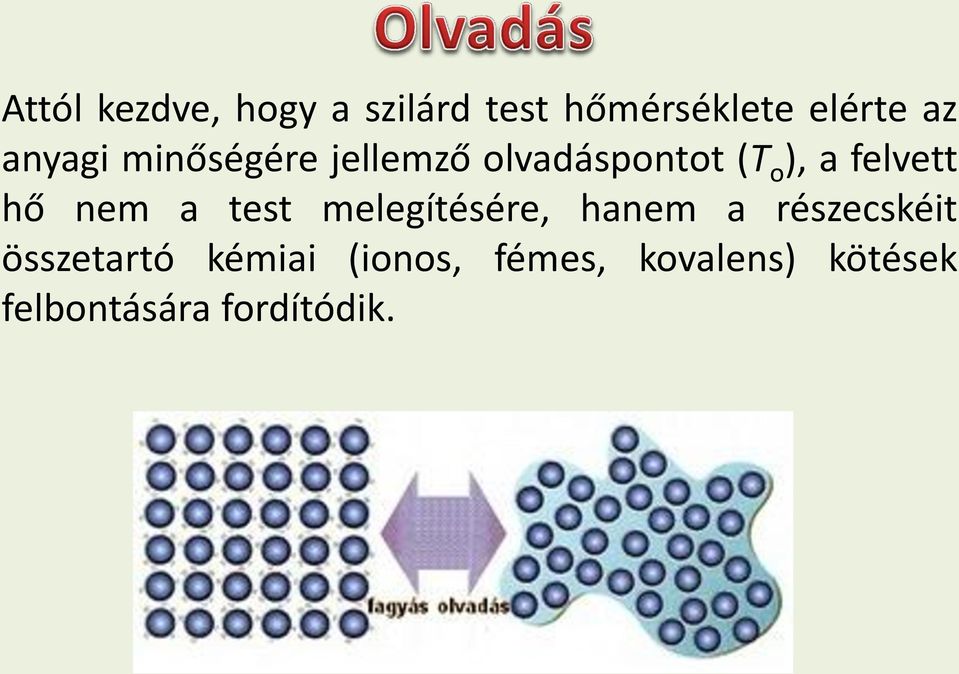 Olvadás

Attól kezdve, hogy a szilárd test hőmérséklete elérte az anyagi minőségére jellemző olvadáspontot ($T_o$), a felvett hő nem a test melegítésére, hanem a részecskéit összetartó kémiai (ionos, fémes, kovalens) kötések felbontására fordítódik.

fagyás olvadás